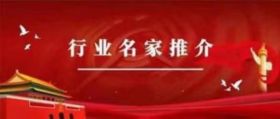 行业名家推介